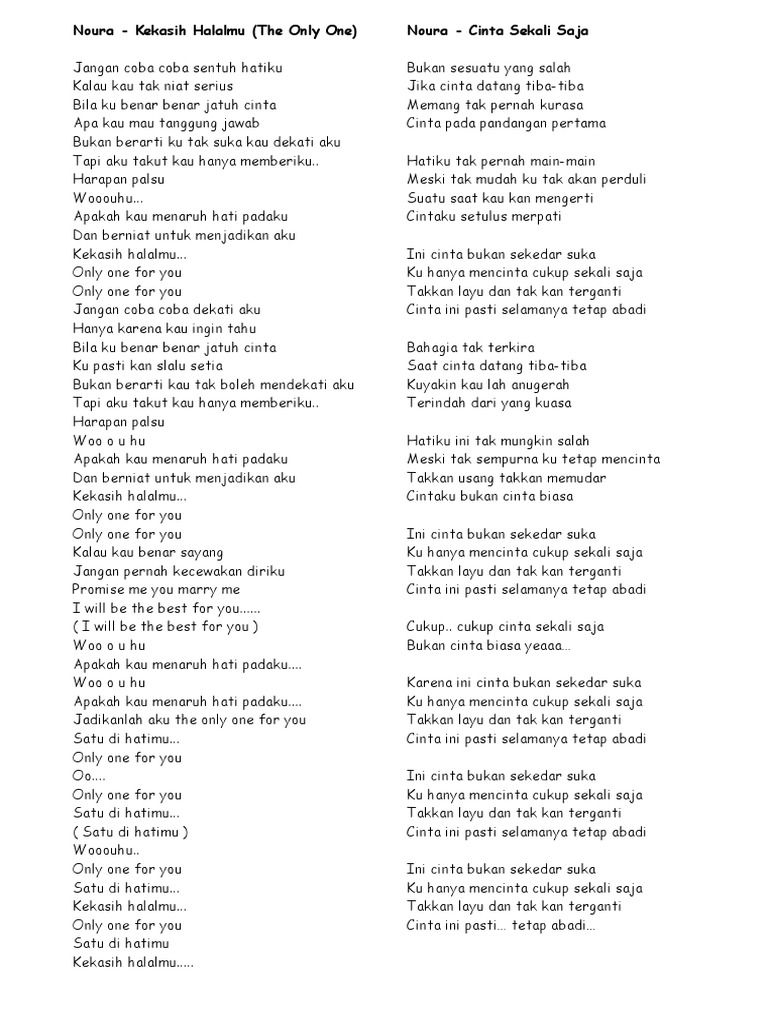 Noura - Kekasih Halalmu (The Only One)

Jangan coba coba sentuh hatiku
Kalau kau tak niat serius
Bila ku benar benar jatuh cinta
Apa kau mau tanggung jawab
Bukan berarti ku tak suka kau dekati aku
Tapi aku takut kau hanya memberiku..
Harapan palsu
Wooouhu...
Apakah kau menaruh hati padaku
Dan berniat untuk menjadikan aku
Kekasih halalmu...
Only one for you
Only one for you
Jangan coba coba dekati aku
Hanya karena kau ingin tahu
Bila ku benar benar jatuh cinta
Ku pasti kan slalu setia
Bukan berarti kau tak boleh mendekati aku
Tapi aku takut kau hanya memberiku..
Harapan palsu
Woo o u hu
Apakah kau menaruh hati padaku
Dan berniat untuk menjadikan aku
Kekasih halalmu...
Only one for you
Only one for you
Kalau kau benar sayang
Jangan pernah kecewakan diriku
Promise me you marry me
I will be the best for you......
( I will be the best for you )
Woo o u hu
Apakah kau menaruh hati padaku....
Woo o u hu
Apakah kau menaruh hati padaku....
Jadikanlah aku the only one for you
Satu di hatimu...
Only one for you
Oo....
Only one for you
Satu di hatimu...
( Satu di hatimu )
Wooouhu..
Only one for you
Satu di hatimu...
Kekasih halalmu...
Only one for you
Satu di hatimu
Kekasih halalmu.....

Noura - Cinta Sekali Saja

Bukan sesuatu yang salah
Jika cinta datang tiba-tiba
Memang tak pernah kurasa
Cinta pada pandangan pertama

Hatiku tak pernah main-main
Meski tak mudah ku tak akan perduli
Suatu saat kau kan mengerti
Cintaku setulus merpati

Ini cinta bukan sekedar suka
Ku hanya mencinta cukup sekali saja
Takkan layu dan tak kan terganti
Cinta ini pasti selamanya tetap abadi

Bahagia tak terkira
Saat cinta datang tiba-tiba
Kuyakin kau lah anugerah
Terindah dari yang kuasa

Hatiku ini tak mungkin salah
Meski tak sempurna ku tetap mencinta
Takkan usang takkan memudar
Cintaku bukan cinta biasa

Ini cinta bukan sekedar suka
Ku hanya mencinta cukup sekali saja
Takkan layu dan tak kan terganti
Cinta ini pasti selamanya tetap abadi

Cukup.. cukup cinta sekali saja
Bukan cinta biasa yeaaa...

Karena ini cinta bukan sekedar suka
Ku hanya mencinta cukup sekali saja
Takkan layu dan tak kan terganti
Cinta ini pasti selamanya tetap abadi

Ini cinta bukan sekedar suka
Ku hanya mencinta cukup sekali saja
Takkan layu dan tak kan terganti
Cinta ini pasti selamanya tetap abadi

Ini cinta bukan sekedar suka
Ku hanya mencinta cukup sekali saja
Takkan layu dan tak kan terganti
Cinta ini pasti... tetap abadi...